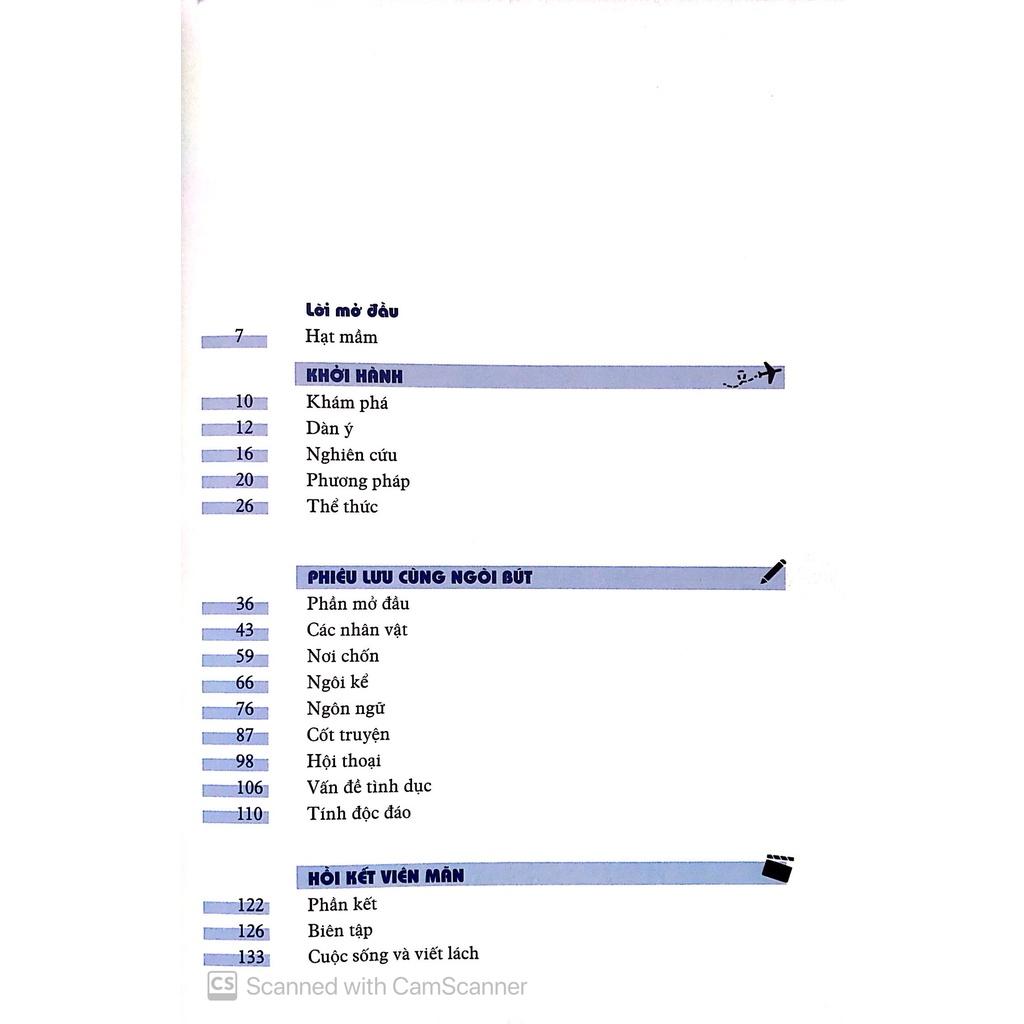 Lời mở đầu
7 Hạt mầm

KHỞI HÀNH
10 Khám phá
12 Dàn ý
16 Nghiên cứu
20 Phương pháp
26 Thể thức

PHIÊU LƯU CÙNG NGÒI BÚT
36 Phần mở đầu
43 Các nhân vật
59 Nơi chốn
66 Ngôi kể
76 Ngôn ngữ
87 Cốt truyện
98 Hội thoại
106 Vấn đề tình dục
110 Tính độc đáo

HỒI KẾT VIÊN MÃN
122 Phần kết
126 Biên tập
133 Cuộc sống và viết lách

CS Scanned with CamScanner